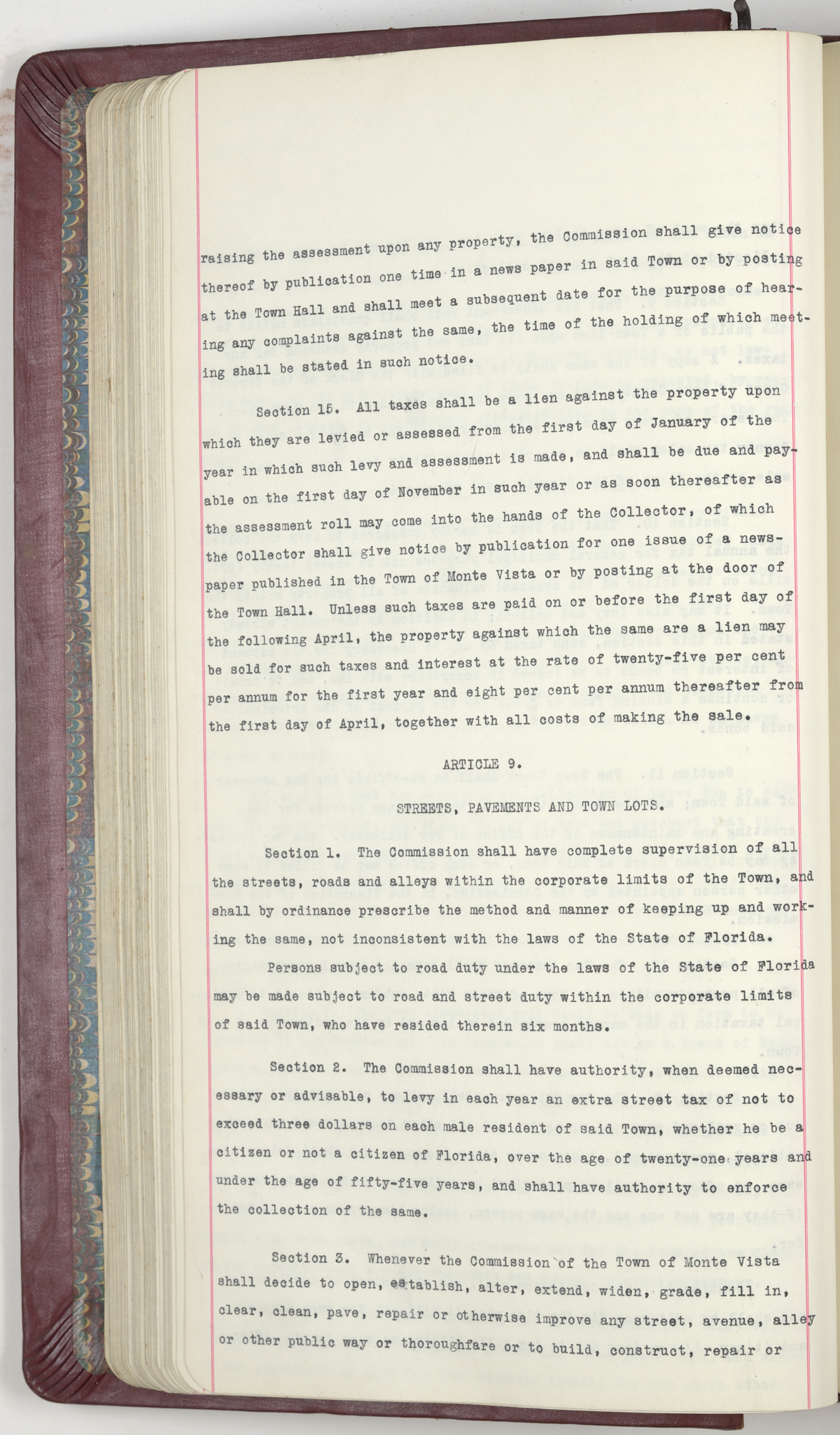 raising the assessment upon any property, the Commission shall give notice thereof by publication one time in a news paper in said Town or by posting at the Town Hall and shall meet a subsequent date for the purpose of hearing any complaints against the same, the time of the holding of which meeting shall be stated in such notice.

Section 15. All taxes shall be a lien against the property upon which they are levied or assessed from the first day of January of the year in which such levy and assessment is made, and shall be due and payable on the first day of November in such year or as soon thereafter as the assessment roll may come into the hands of the Collector, of which the Collector shall give notice by publication for one issue of a newspaper published in the Town of Monte Vista or by posting at the door of the Town Hall. Unless such taxes are paid on or before the first day of the following April, the property against which the same are a lien may be sold for such taxes and interest at the rate of twenty-five per cent per annum for the first year and eight per cent per annum thereafter from the first day of April, together with all costs of making the sale.

ARTICLE 9.

STREETS, PAVEMENTS AND TOWN LOTS.

Section 1. The Commission shall have complete supervision of all the streets, roads and alleys within the corporate limits of the Town, and shall by ordinance prescribe the method and manner of keeping up and working the same, not inconsistent with the laws of the State of Florida.

Persons subject to road duty under the laws of the State of Florida may be made subject to road and street duty within the corporate limits of said Town, who have resided therein six months.

Section 2. The Commission shall have authority, when deemed necessary or advisable, to levy in each year an extra street tax of not to exceed three dollars on each male resident of said Town, whether he be a citizen or not a citizen of Florida, over the age of twenty-one years and under the age of fifty-five years, and shall have authority to enforce the collection of the same.

Section 3. Whenever the Commission of the Town of Monte Vista shall decide to open, establish, alter, extend, widen, grade, fill in, clear, clean, pave, repair or otherwise improve any street, avenue, alley or other public way or thoroughfare or to build, construct, repair or